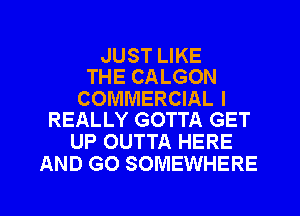 JUST LIKE
THE CALGON
COMMERCIAL I
REALLY GOTTA GET
UP OUTTA HERE
AND GO SOMEWHERE